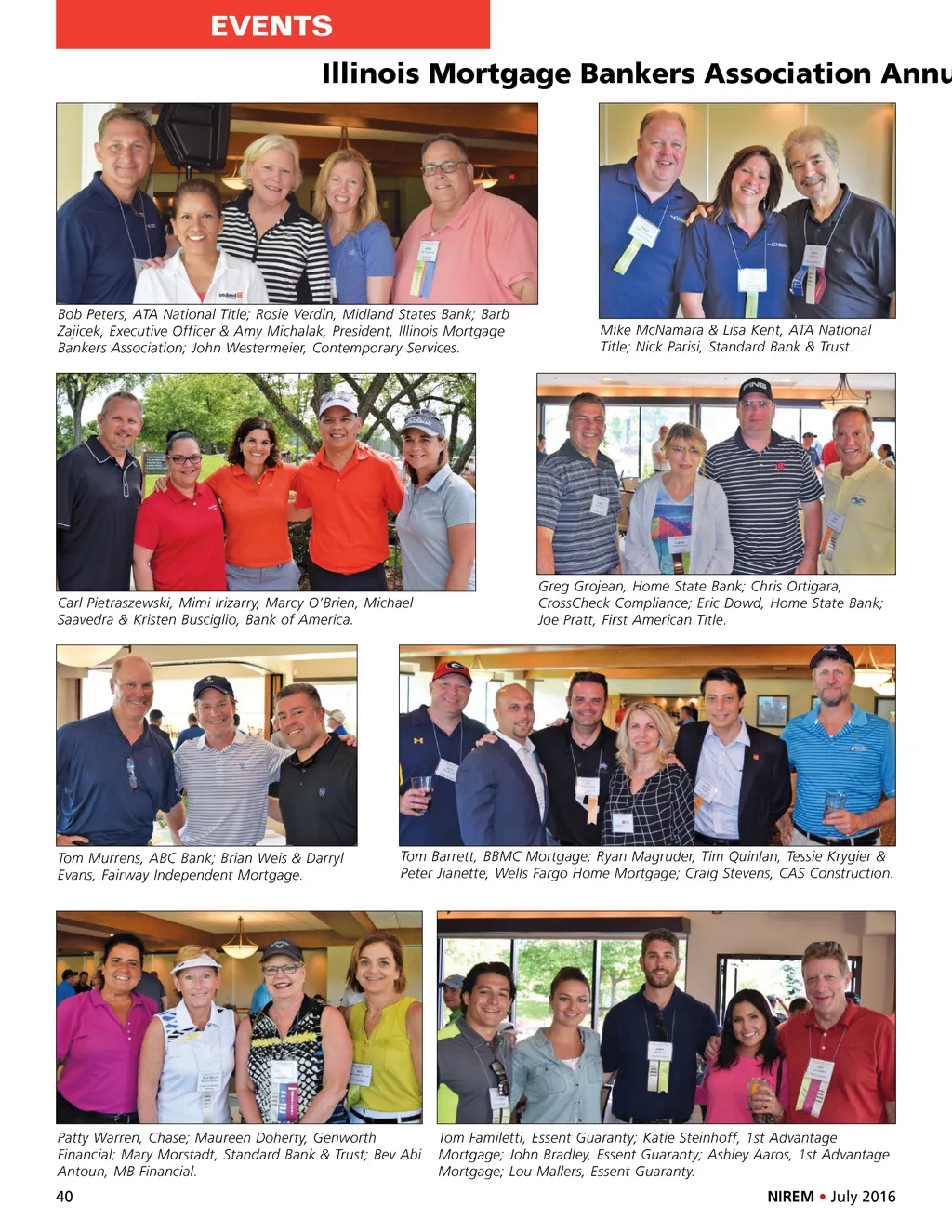 EVENTS

Illinois Mortgage Bankers Association Annu

Bob Peters, ATA National Title; Rosie Verdin, Midland States Bank; Barb Zajicek, Executive Officer & Amy Michalak, President, Illinois Mortgage Bankers Association; John Westermeier, Contemporary Services.

Mike McNamara & Lisa Kent, ATA National Title; Nick Parisi, Standard Bank & Trust.

Carl Pietraszewski, Mimi Irizarry, Marcy O'Brien, Michael Saavedra & Kristen Busciglio, Bank of America.

Greg Grojean, Home State Bank; Chris Ortigara, CrossCheck Compliance; Eric Dowd, Home State Bank; Joe Pratt, First American Title.

Tom Murrens, ABC Bank; Brian Weis & Darryl Evans, Fairway Independent Mortgage.

Tom Barrett, BBMC Mortgage; Ryan Magruder, Tim Quinlan, Tessie Krygier & Peter Jianette, Wells Fargo Home Mortgage; Craig Stevens, CAS Construction.

Patty Warren, Chase; Maureen Doherty, Genworth Financial; Mary Morstadt, Standard Bank & Trust; Bev Abi Antoun, MB Financial.

Tom Familetti, Essent Guaranty; Katie Steinhoff, 1st Advantage Mortgage; John Bradley, Essent Guaranty; Ashley Aaros, 1st Advantage Mortgage; Lou Mallers, Essent Guaranty.

40

NIREM • July 2016